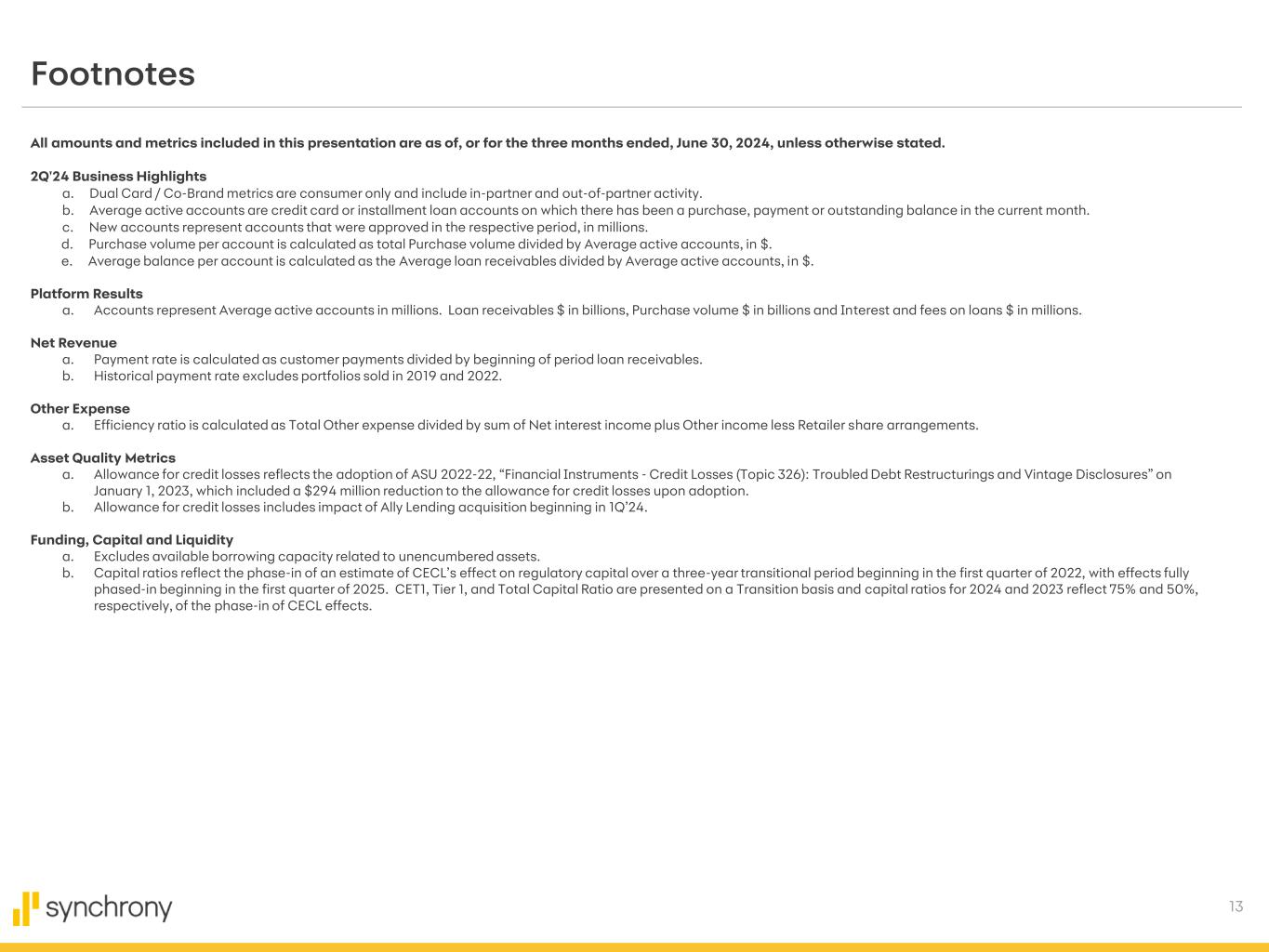 Footnotes

All amounts and metrics included in this presentation are as of, or for the three months ended, June 30, 2024, unless otherwise stated.

2Q'24 Business Highlights
a. Dual Card / Co-Brand metrics are consumer only and include in-partner and out-of-partner activity.
b. Average active accounts are credit card or installment loan accounts on which there has been a purchase, payment or outstanding balance in the current month.
c. New accounts represent accounts that were approved in the respective period, in millions.
d. Purchase volume per account is calculated as total Purchase volume divided by Average active accounts, in \$.
e. Average balance per account is calculated as the Average loan receivables divided by Average active accounts, in \$.

Platform Results
a. Accounts represent Average active accounts in millions. Loan receivables \$ in billions, Purchase volume \$ in billions and Interest and fees on loans \$ in millions.

Net Revenue
a. Payment rate is calculated as customer payments divided by beginning of period loan receivables.
b. Historical payment rate excludes portfolios sold in 2019 and 2022.

Other Expense
a. Efficiency ratio is calculated as Total Other expense divided by sum of Net interest income plus Other income less Retailer share arrangements.

Asset Quality Metrics
a. Allowance for credit losses reflects the adoption of ASU 2022-22, “Financial Instruments - Credit Losses (Topic 326): Troubled Debt Restructurings and Vintage Disclosures” on January 1, 2023, which included a \$294 million reduction to the allowance for credit losses upon adoption.
b. Allowance for credit losses includes impact of Ally Lending acquisition beginning in 1Q’24.

Funding, Capital and Liquidity
a. Excludes available borrowing capacity related to unencumbered assets.
b. Capital ratios reflect the phase-in of an estimate of CECL’s effect on regulatory capital over a three-year transitional period beginning in the first quarter of 2022, with effects fully phased-in beginning in the first quarter of 2025. CET1, Tier 1, and Total Capital Ratio are presented on a Transition basis and capital ratios for 2024 and 2023 reflect 75% and 50%, respectively, of the phase-in of CECL effects.

synchrony

13